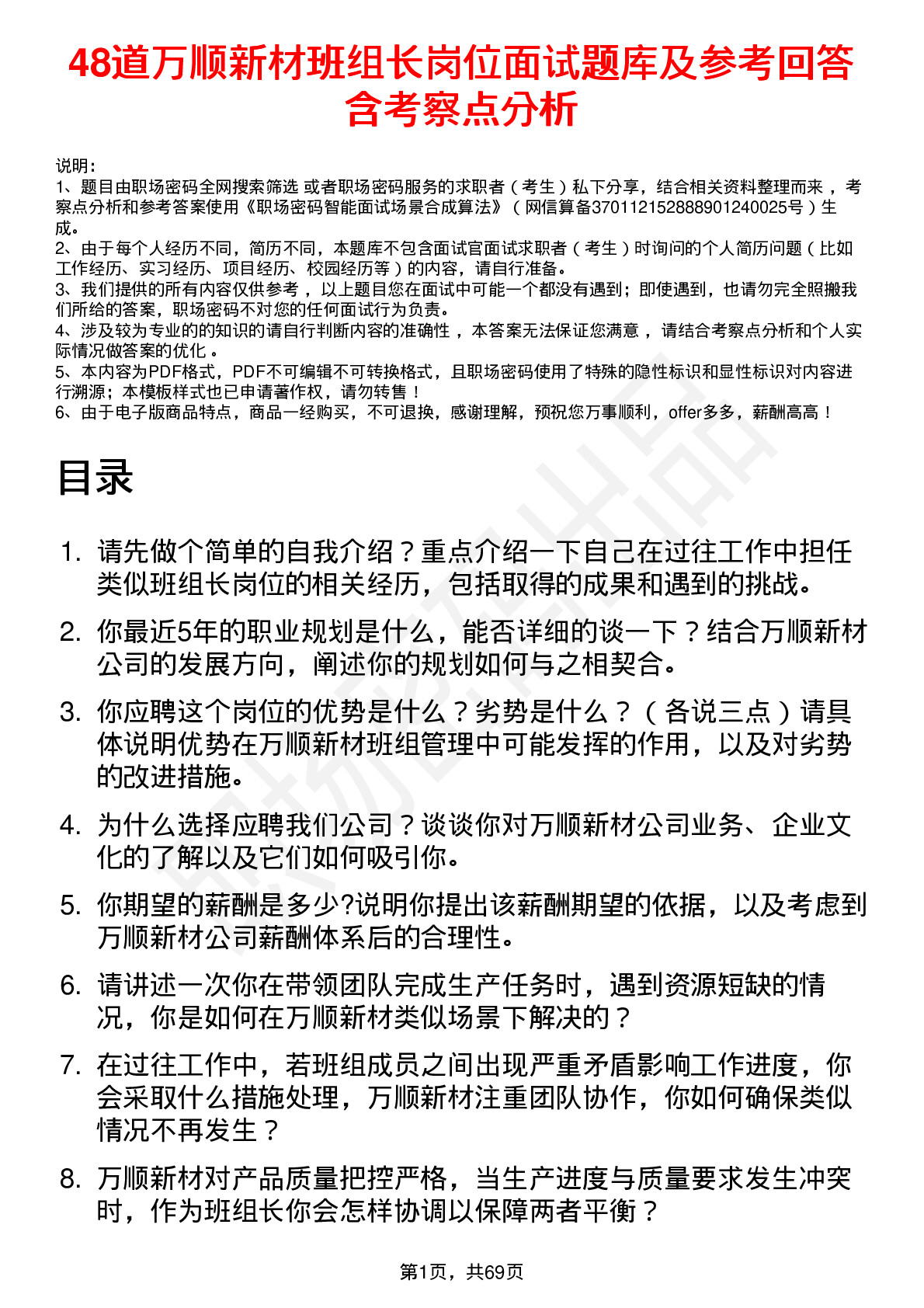 48道万顺新材班组长岗位面试题库及参考回答含考察点分析

说明：
1、题目由职场密码全网搜索筛选 或者职场密码服务的求职者（考生）私下分享，结合相关资料整理而来，考察点分析和参考答案使用《职场密码智能面试场景合成算法》（网信算备370112152888901240025号）生成。
2、由于每个人经历不同，简历不同，本题库不包含面试官面试求职者（考生）时询问的个人简历问题（比如工作经历、实习经历、项目经历、校园经历等）的内容，请自行准备。
3、我们提供的所有内容仅供参考，以上题目您在面试中可能一个都没有遇到；即使遇到，也请勿完全照搬我们所给的答案，职场密码不对您的任何面试行为负责。
4、涉及较为专业的的知识的请自行判断内容的准确性，本答案无法保证您满意，请结合考察点分析和个人实际情况做答案的优化。
5、本内容为PDF格式，PDF不可编辑不可转换格式，且职场密码使用了特殊的隐性标识和显性标识对内容进行溯源；本模板样式也已申请著作权，请勿转售！
6、由于电子版商品特点，商品一经购买，不可退换，感谢理解，预祝您万事顺利，offer多多，薪酬高高！

目录

1. 请先做个简单的自我介绍？重点介绍一下自己在过往工作中担任类似班组长岗位的相关经历，包括取得的成果和遇到的挑战。

2. 你最近5年的职业规划是什么，能否详细的谈一下？结合万顺新材公司的发展方向，阐述你的规划如何与之相契合。

3. 你应聘这个岗位的优势是什么？劣势是什么？（各说三点）请具体说明优势在万顺新材班组管理中可能发挥的作用，以及对劣势的改进措施。

4. 为什么选择应聘我们公司？谈谈你对万顺新材公司业务、企业文化的了解以及它们如何吸引你。

5. 你期望的薪酬是多少?说明你提出该薪酬期望的依据，以及考虑到万顺新材公司薪酬体系后的合理性。

6. 请讲述一次你在带领团队完成生产任务时，遇到资源短缺的情况，你是如何在万顺新材类似场景下解决的？

7. 在过往工作中，若班组成员之间出现严重矛盾影响工作进度，你会采取什么措施处理，万顺新材注重团队协作，你如何确保类似情况不再发生？

8. 万顺新材对产品质量把控严格，当生产进度与质量要求发生冲突时，作为班组长你会怎样协调以保障两者平衡？

第1页，共69页